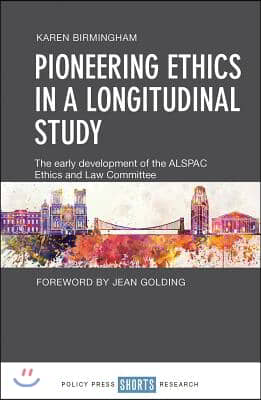 KAREN BIRMINGHAM

PIONEERING ETHICS IN A LONGITUDINAL STUDY

The early development of the ALSPAC Ethics and Law Committee

FOREWORD BY JEAN GOLDING

POLICY PRESS SHORTS RESEARCH